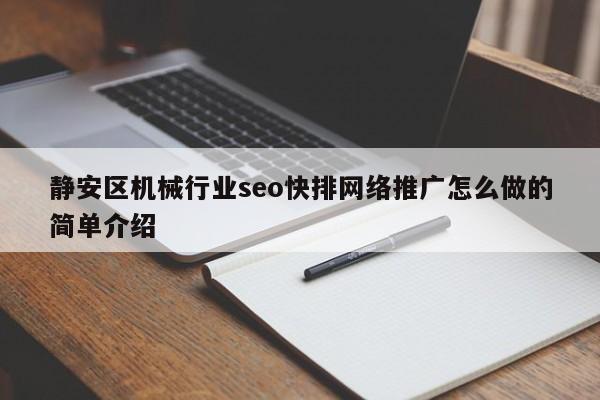 静安区机械行业seo快排网络推广怎么做的简单介绍